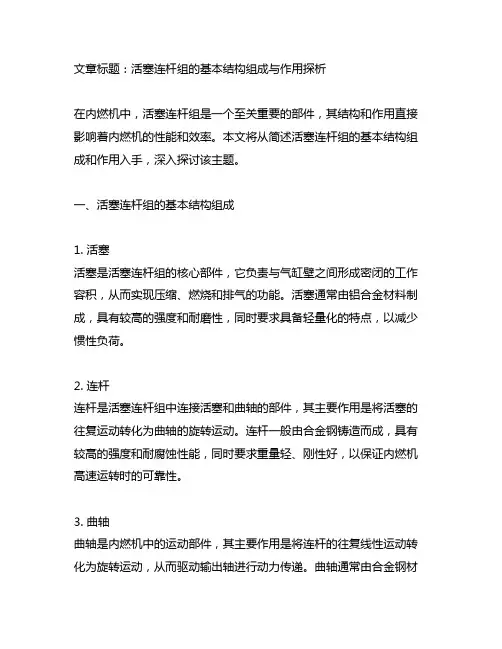 文章标题：活塞连杆组的基本结构组成与作用探析

在内燃机中，活塞连杆组是一个至关重要的部件，其结构和作用直接影响着内燃机的性能和效率。本文将从简述活塞连杆组的基本结构组成和作用入手，深入探讨该主题。

一、活塞连杆组的基本结构组成

1. 活塞
活塞是活塞连杆组的核心部件，它负责与气缸壁之间形成密闭的工作容积，从而实现压缩、燃烧和排气的功能。活塞通常由铝合金材料制成，具有较高的强度和耐磨性，同时要求具备轻量化的特点，以减少惯性负荷。

2. 连杆
连杆是活塞连杆组中连接活塞和曲轴的部件，其主要作用是将活塞的往复运动转化为曲轴的旋转运动。连杆一般由合金钢铸造而成，具有较高的强度和耐腐蚀性能，同时要求重量轻、刚性好，以保证内燃机高速运转时的可靠性。

3. 曲轴
曲轴是内燃机中的运动部件，其主要作用是将连杆的往复线性运动转化为旋转运动，从而驱动输出轴进行动力传递。曲轴通常由合金钢材